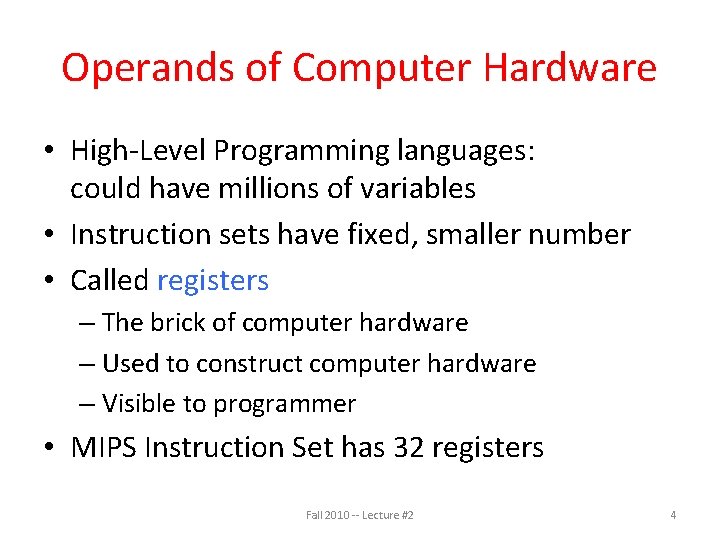 Operands of Computer Hardware

• High-Level Programming languages: could have millions of variables
• Instruction sets have fixed, smaller number
• Called registers
– The brick of computer hardware
– Used to construct computer hardware
– Visible to programmer
• MIPS Instruction Set has 32 registers

Fall 2010 -- Lecture #2

4